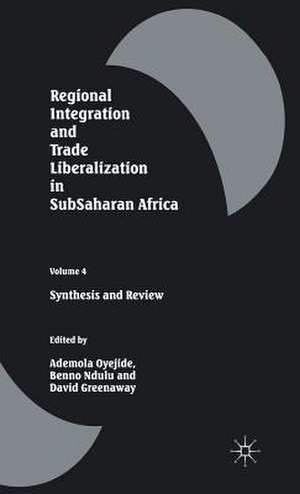 Regional Integration and Trade Liberalization in SubSaharan Africa

Volume 4

Synthesis and Review

Edited by

Ademola Oyejide, Benno Ndulu and David Greenaway